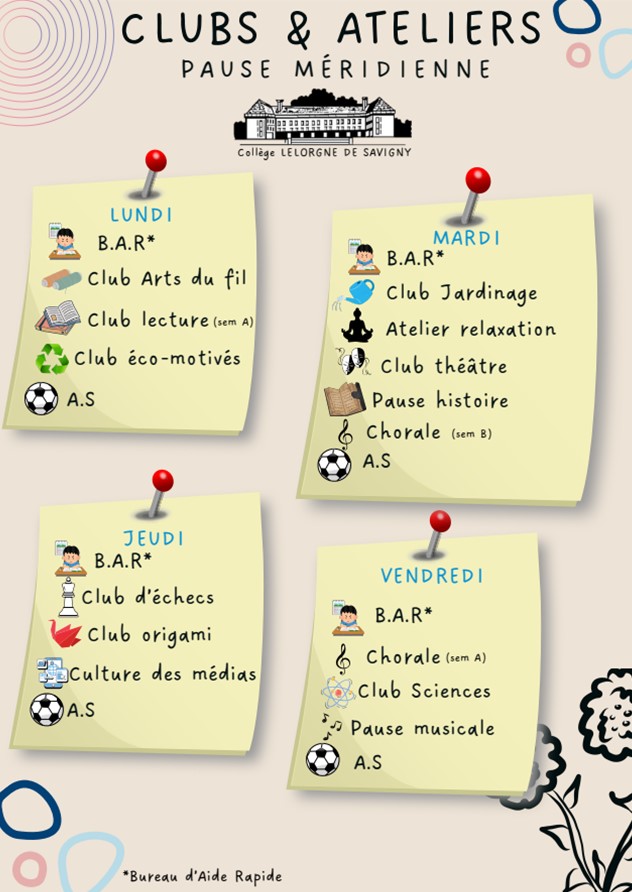 CLUBS & ATELIERS
PAUSE MÉRIDIENNE

Collège LELORGNE DE SAVIGNY

LUNDI
B.A.R*
Club Arts du fil
Club lecture (sem A)
Club éco-motivés
A.S

MARDI
B.A.R*
Club Jardinage
Atelier relaxation
Club théâtre
Pause histoire
Chorale (sem B)
A.S

JEUDI
B.A.R*
Club d'échecs
Club origami
Culture des médias
A.S

VENDREDI
B.A.R*
Chorale (sem A)
Club Sciences
Pause musicale
A.S

*Bureau d'Aide Rapide